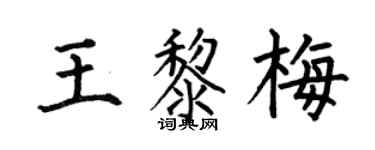 王黎梅

词典网